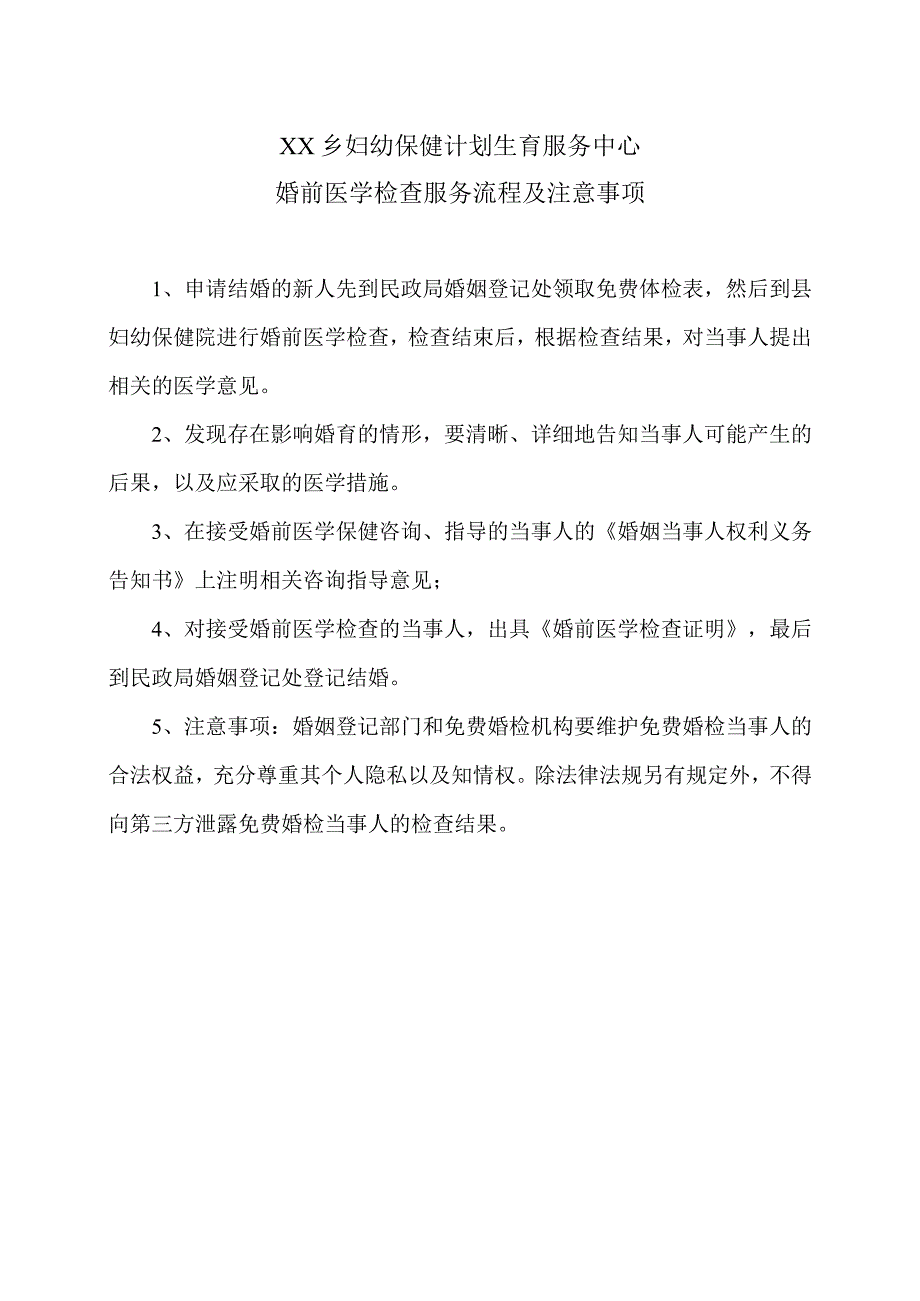 XX乡妇幼保健计划生育服务中心
婚前医学检查服务流程及注意事项

1、申请结婚的新人先到民政局婚姻登记处领取免费体检表，然后到县妇幼保健院进行婚前医学检查，检查结束后，根据检查结果，对当事人提出相关的医学意见。

2、发现存在影响婚育的情形，要清晰、详细地告知当事人可能产生的后果，以及应采取的医学措施。

3、在接受婚前医学保健咨询、指导的当事人的《婚姻当事人权利义务告知书》上注明相关咨询指导意见；

4、对接受婚前医学检查的当事人，出具《婚前医学检查证明》，最后到民政局婚姻登记处登记结婚。

5、注意事项：婚姻登记部门和免费婚检机构要维护免费婚检当事人的合法权益，充分尊重其个人隐私以及知情权。除法律法规另有规定外，不得向第三方泄露免费婚检当事人的检查结果。